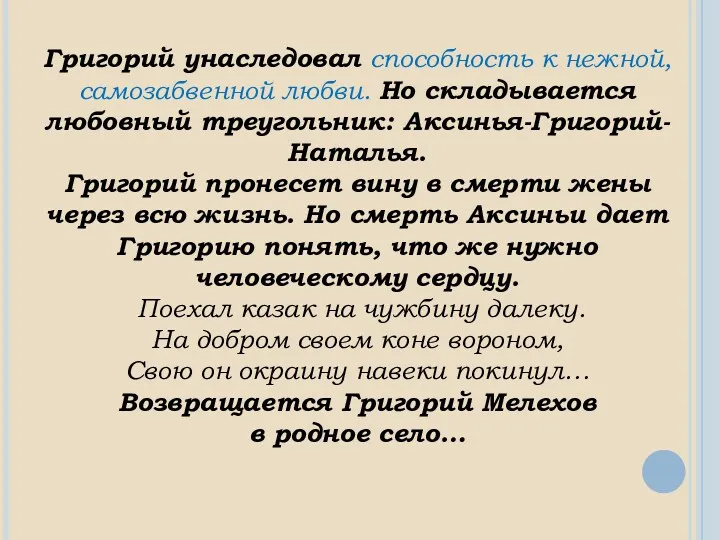 Григорий унаследовал способность к нежной, самозабвенной любви. Но складывается любовный треугольник: Аксинья-Григорий-Наталья.
Григорий пронесет вину в смерти жены через всю жизнь. Но смерть Аксиньи дает Григорию понять, что же нужно человеческому сердцу.
Поехал казак на чужбину далеку.
На добром своем коне вороном,
Свою он окраину навеки покинул…
Возвращается Григорий Мелехов в родное село…